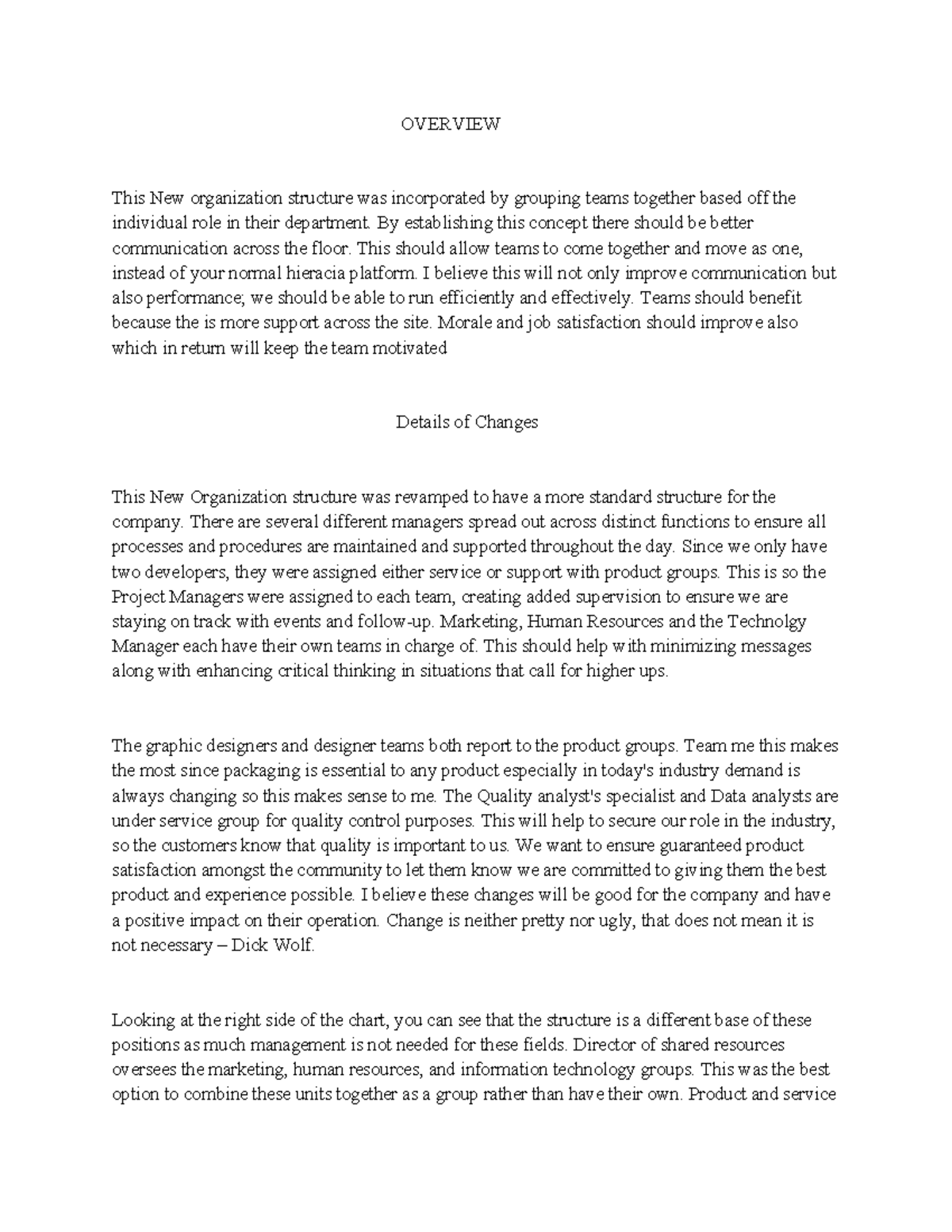 OVERVIEW

This New organization structure was incorporated by grouping teams together based off the individual role in their department. By establishing this concept there should be better communication across the floor. This should allow teams to come together and move as one, instead of your normal hieracia platform. I believe this will not only improve communication but also performance; we should be able to run efficiently and effectively. Teams should benefit because the is more support across the site. Morale and job satisfaction should improve also which in return will keep the team motivated

Details of Changes

This New Organization structure was revamped to have a more standard structure for the company. There are several different managers spread out across distinct functions to ensure all processes and procedures are maintained and supported throughout the day. Since we only have two developers, they were assigned either service or support with product groups. This is so the Project Managers were assigned to each team, creating added supervision to ensure we are staying on track with events and follow-up. Marketing, Human Resources and the Technolgy Manager each have their own teams in charge of. This should help with minimizing messages along with enhancing critical thinking in situations that call for higher ups.

The graphic designers and designer teams both report to the product groups. Team me this makes the most since packaging is essential to any product especially in today's industry demand is always changing so this makes sense to me. The Quality analyst's specialist and Data analysts are under service group for quality control purposes. This will help to secure our role in the industry, so the customers know that quality is important to us. We want to ensure guaranteed product satisfaction amongst the community to let them know we are committed to giving them the best product and experience possible. I believe these changes will be good for the company and have a positive impact on their operation. Change is neither pretty nor ugly, that does not mean it is not necessary – Dick Wolf.

Looking at the right side of the chart, you can see that the structure is a different base of these positions as much management is not needed for these fields. Director of shared resources oversees the marketing, human resources, and information technology groups. This was the best option to combine these units together as a group rather than have their own. Product and service